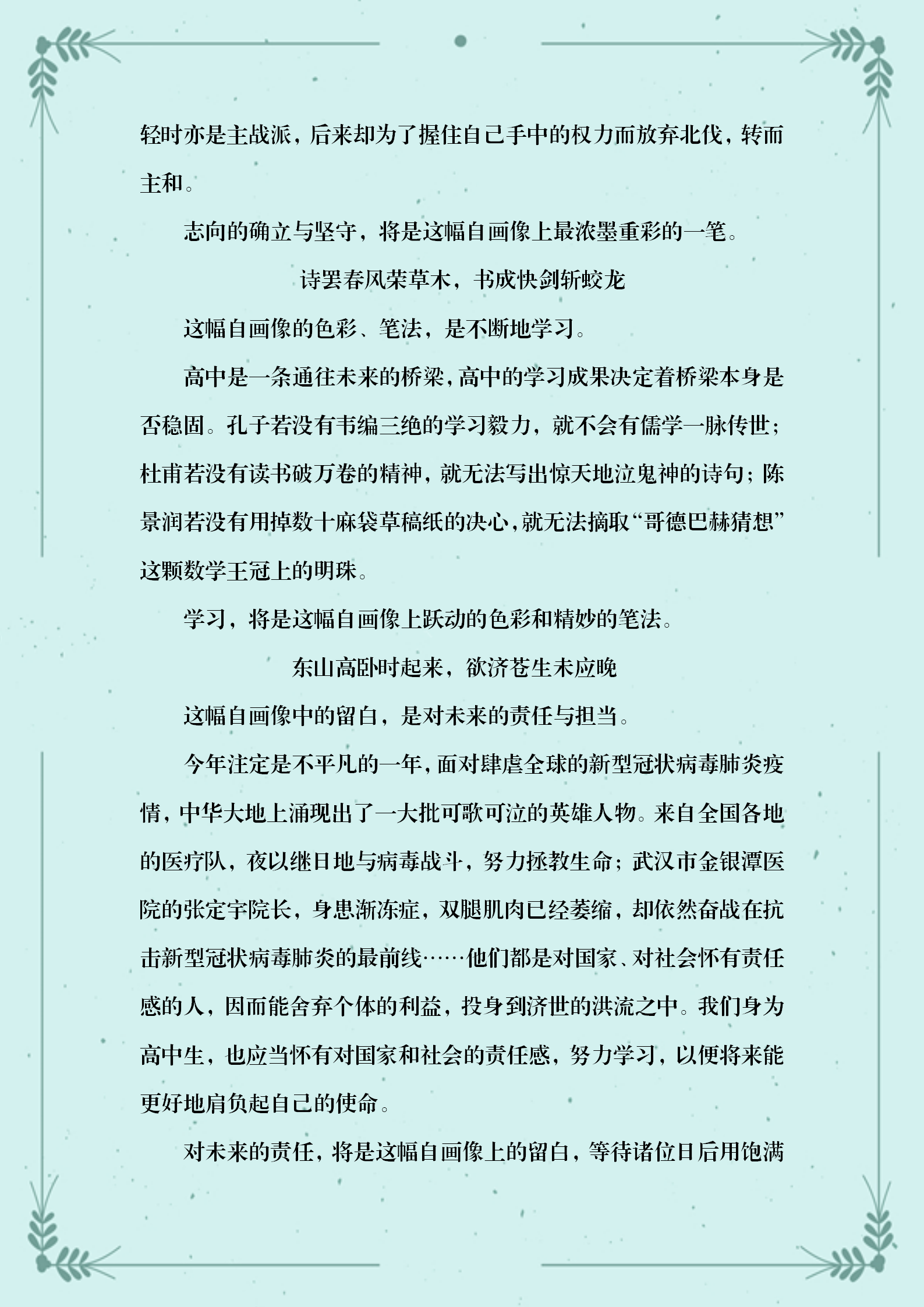 轻时亦是主战派，后来却为了握住自己手中的权力而放弃北伐，转而主和。

志向的确立与坚守，将是这幅自画像上最浓墨重彩的一笔。

诗罢春风荣草木，书成快剑斩蛟龙

这幅自画像的色彩、笔法，是不断地学习。

高中是一条通往未来的桥梁，高中的学习成果决定着桥梁本身是否稳固。孔子若没有韦编三绝的学习毅力，就不会有儒学一脉传世；杜甫若没有读书破万卷的精神，就无法写出惊天地泣鬼神的诗句；陈景润若没有用掉数十麻袋草稿纸的决心，就无法摘取“哥德巴赫猜想”这颗数学王冠上的明珠。

学习，将是这幅自画像上跃动的色彩和精妙的笔法。

东山高卧时起来，欲济苍生未应晚

这幅自画像中的留白，是对未来的责任与担当。

今年注定是不平凡的一年，面对肆虐全球的新型冠状病毒肺炎疫情，中华大地上涌现出了一大批可歌可泣的英雄人物。来自全国各地的医疗队，夜以继日地与病毒战斗，努力拯救生命；武汉市金银潭医院的张定宇院长，身患渐冻症，双腿肌肉已经萎缩，却依然奋战在抗击新型冠状病毒肺炎的最前线……他们都是对国家、对社会怀有责任感的人，因而能舍弃个体的利益，投身到济世的洪流之中。我们身为高中生，也应当怀有对国家和社会的责任感，努力学习，以便将来能更好地肩负起自己的使命。

对未来的责任，将是这幅自画像上的留白，等待诸位日后用饱满